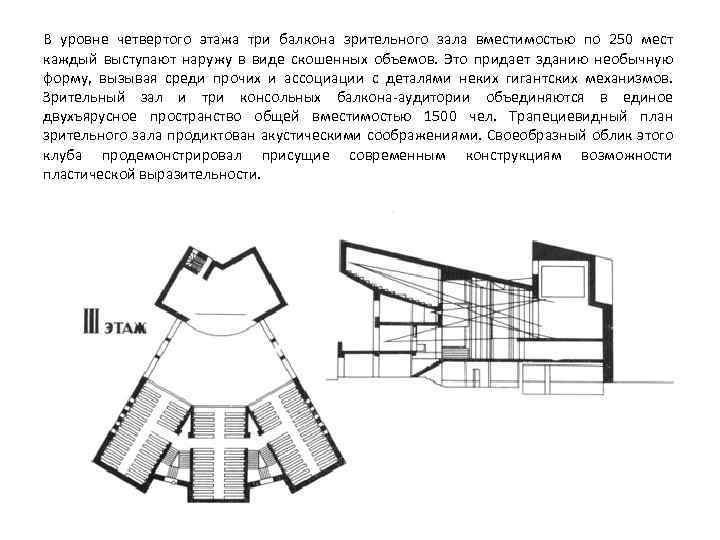 В уровне четвертого этажа три балкона зрительного зала вместимостью по 250 мест каждый выступают наружу в виде скошенных объемов. Это придает зданию необычную форму, вызывая среди прочих и ассоциации с деталями неких гигантских механизмов. Зрительный зал и три консольных балкона-аудитории объединяются в единое двухъярусное пространство общей вместимостью 1500 чел. Трапециевидный план зрительного зала продиктован акустическими соображениями. Своеобразный облик этого клуба продемонстрировал присущие современным конструкциям возможности пластической выразительности.

III ЭТАЖ